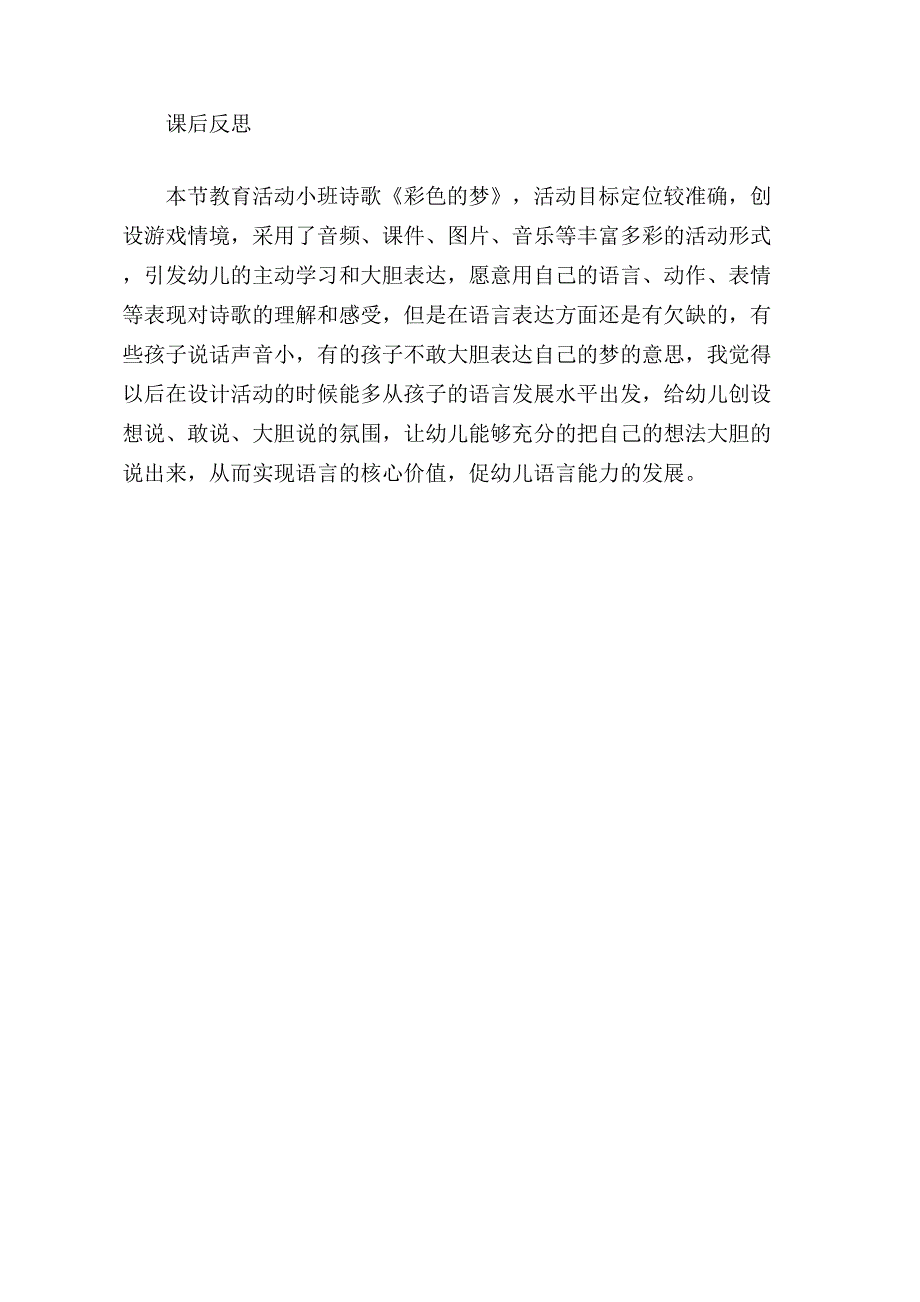 课后反思

本节教育活动小班诗歌《彩色的梦》，活动目标定位较准确，创设游戏情境，采用了音频、课件、图片、音乐等丰富多彩的活动形式，引发幼儿的主动学习和大胆表达，愿意用自己的语言、动作、表情等表现对诗歌的理解和感受，但是在语言表达方面还是有欠缺的，有些孩子说话声音小，有的孩子不敢大胆表达自己的梦的意思，我觉得以后在设计活动的时候能多从孩子的语言发展水平出发，给幼儿创设想说、敢说、大胆说的氛围，让幼儿能够充分的把自己的想法大胆的说出来，从而实现语言的核心价值，促幼儿语言能力的发展。